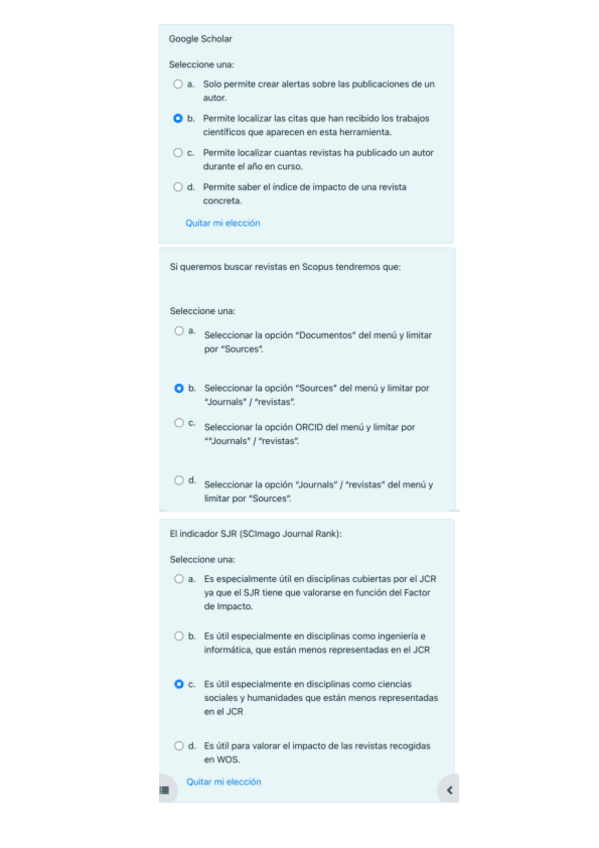 Google Scholar

Seleccione una:

a. Solo permite crear alertas sobre las publicaciones de un autor.

b. Permite localizar las citas que han recibido los trabajos científicos que aparecen en esta herramienta.

c. Permite localizar cuantas revistas ha publicado un autor durante el año en curso.

d. Permite saber el índice de impacto de una revista concreta.

Quitar mi elección

Si queremos buscar revistas en Scopus tendremos que:

Seleccione una:

a. Seleccionar la opción "Documentos" del menú y limitar por "Sources".

b. Seleccionar la opción "Sources" del menú y limitar por "Journals" / "revistas".

c. Seleccionar la opción ORCID del menú y limitar por ""Journals" / "revistas".

d. Seleccionar la opción "Journals" / "revistas" del menú y limitar por "Sources".

El indicador SJR (SCImago Journal Rank):

Seleccione una:

a. Es especialmente útil en disciplinas cubiertas por el JCR ya que el SJR tiene que valorarse en función del Factor de Impacto.

b. Es útil especialmente en disciplinas como ingeniería e informática, que están menos representadas en el JCR

c. Es útil especialmente en disciplinas como ciencias sociales y humanidades que están menos representadas en el JCR

d. Es útil para valorar el impacto de las revistas recogidas en WOS.

Quitar mi elección